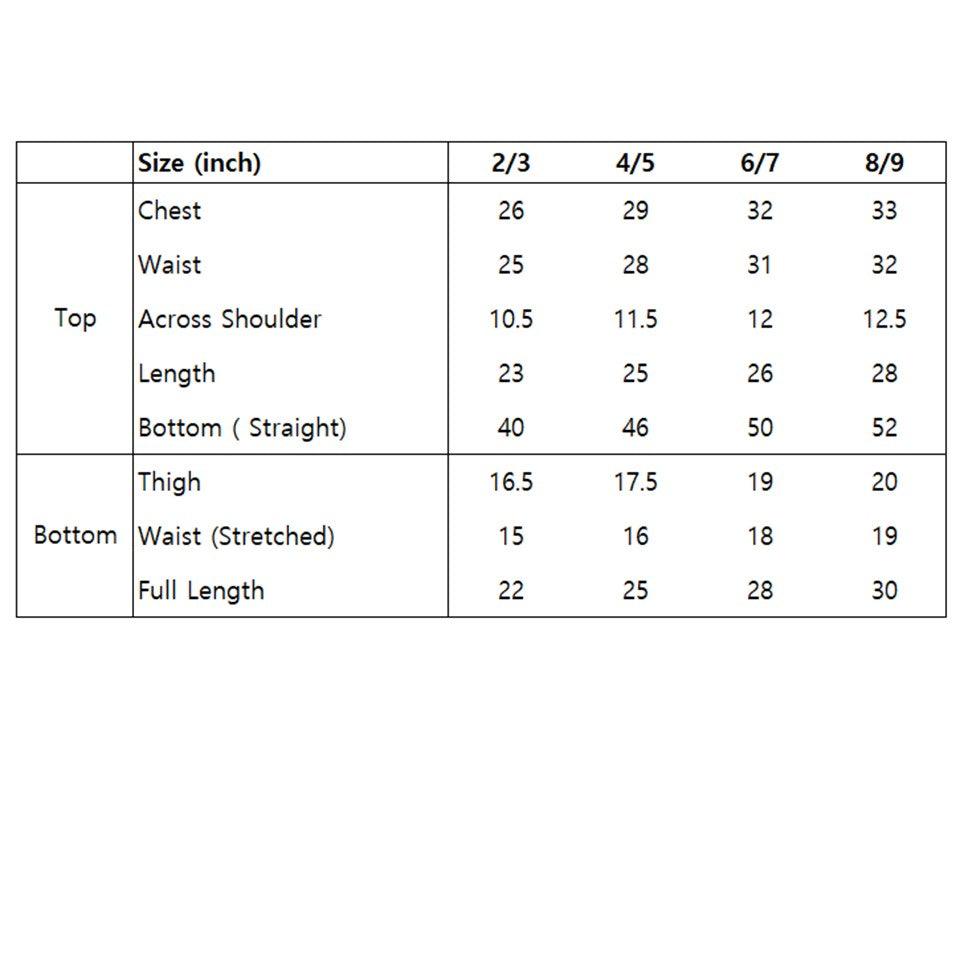 | | Size (inch) | 2/3 | 4/5 | 6/7 | 8/9 |
|---|---|---|---|---|---|
| Top | Chest | 26 | 29 | 32 | 33 |
| | Waist | 25 | 28 | 31 | 32 |
| | Across Shoulder | 10.5 | 11.5 | 12 | 12.5 |
| | Length | 23 | 25 | 26 | 28 |
| | Bottom ( Straight) | 40 | 46 | 50 | 52 |
| Bottom | Thigh | 16.5 | 17.5 | 19 | 20 |
| | Waist (Stretched) | 15 | 16 | 18 | 19 |
| | Full Length | 22 | 25 | 28 | 30 |